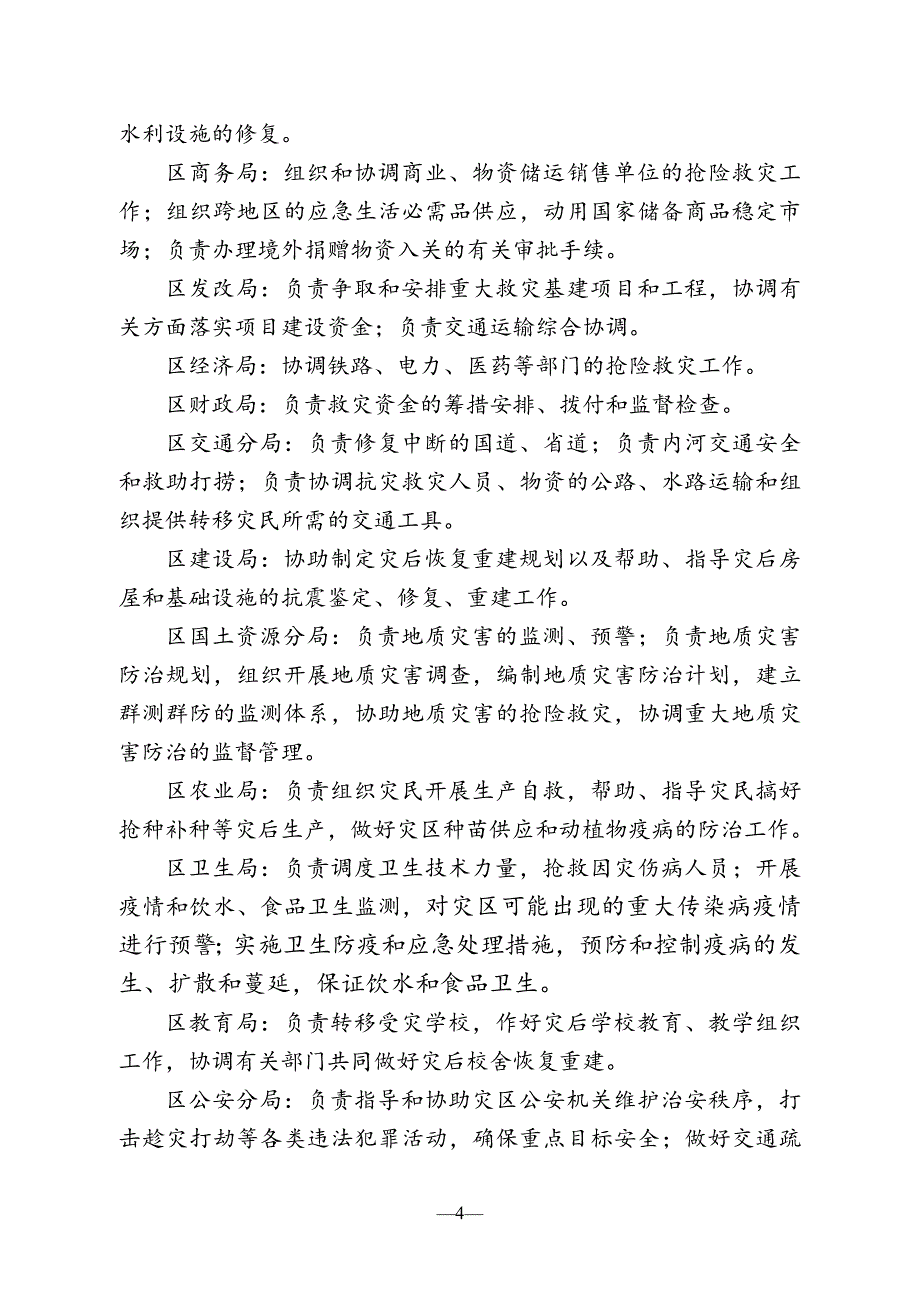 水利设施的修复。

区商务局：组织和协调商业、物资储运销售单位的抢险救灾工作；组织跨地区的应急生活必需品供应，动用国家储备商品稳定市场；负责办理境外捐赠物资入关的有关审批手续。

区发改局：负责争取和安排重大救灾基建项目和工程，协调有关方面落实项目建设资金；负责交通运输综合协调。

区经济局：协调铁路、电力、医药等部门的抢险救灾工作。

区财政局：负责救灾资金的筹措安排、拨付和监督检查。

区交通分局：负责修复中断的国道、省道；负责内河交通安全和救助打捞；负责协调抗灾救灾人员、物资的公路、水路运输和组织提供转移灾民所需的交通工具。

区建设局：协助制定灾后恢复重建规划以及帮助、指导灾后房屋和基础设施的抗震鉴定、修复、重建工作。

区国土资源分局：负责地质灾害的监测、预警；负责地质灾害防治规划，组织开展地质灾害调查，编制地质灾害防治计划，建立群测群防的监测体系，协助地质灾害的抢险救灾，协调重大地质灾害防治的监督管理。

区农业局：负责组织灾民开展生产自救，帮助、指导灾民搞好抢种补种等灾后生产，做好灾区种苗供应和动植物疫病的防治工作。

区卫生局：负责调度卫生技术力量，抢救因灾伤病人员；开展疫情和饮水、食品卫生监测，对灾区可能出现的重大传染病疫情进行预警；实施卫生防疫和应急处理措施，预防和控制疫病的发生、扩散和蔓延，保证饮水和食品卫生。

区教育局：负责转移受灾学校，作好灾后学校教育、教学组织工作，协调有关部门共同做好灾后校舍恢复重建。

区公安分局：负责指导和协助灾区公安机关维护治安秩序，打击趁灾打劫等各类违法犯罪活动，确保重点目标安全；做好交通疏

—4—